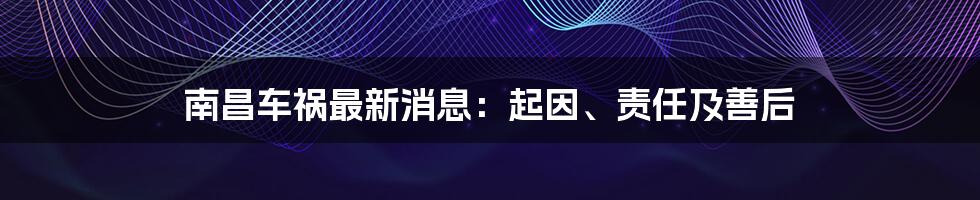 南昌车祸最新消息：起因、责任及善后